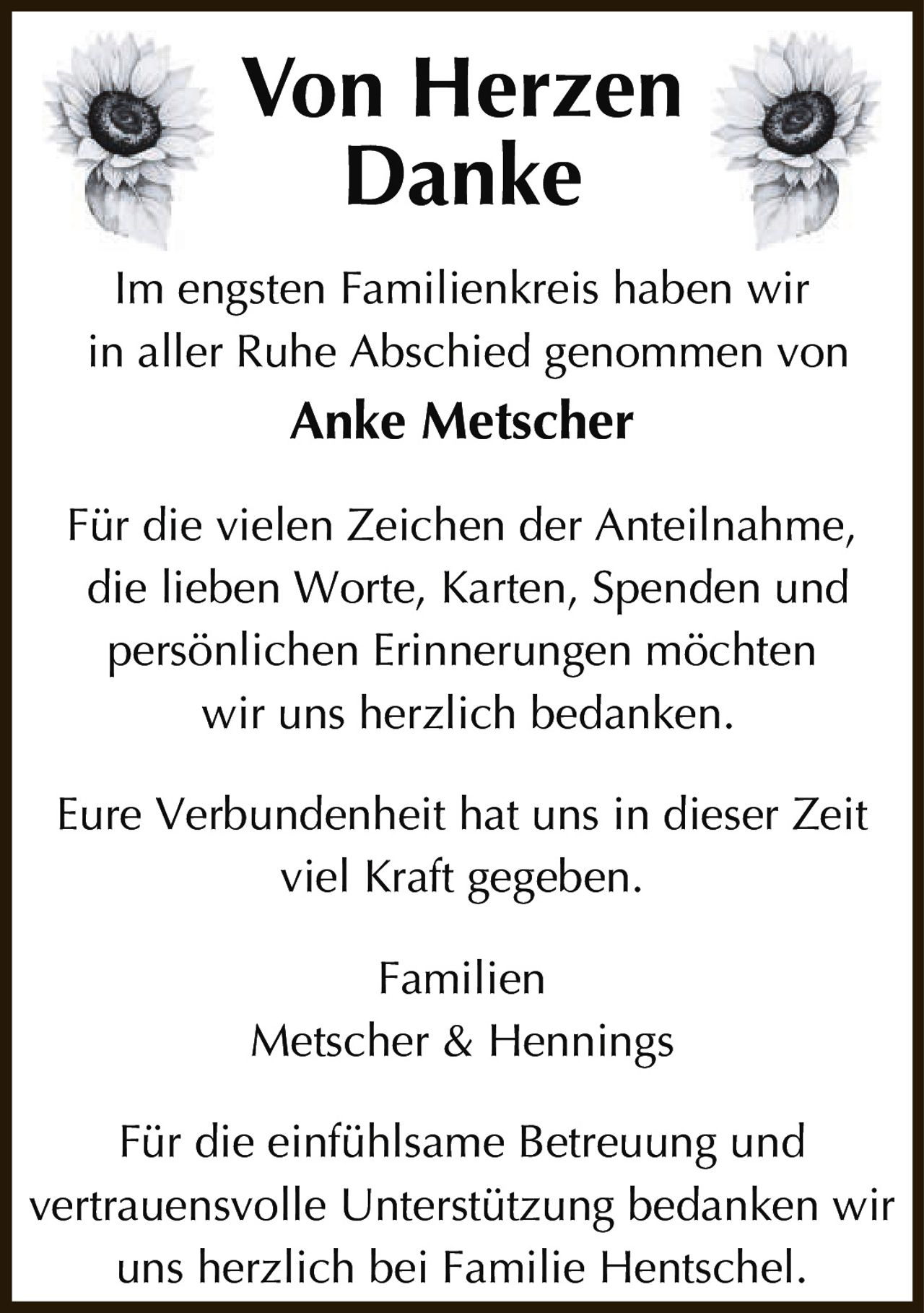 Von Herzen
Danke

Im engsten Familienkreis haben wir in aller Ruhe Abschied genommen von

Anke Metscher

Für die vielen Zeichen der Anteilnahme, die lieben Worte, Karten, Spenden und persönlichen Erinnerungen möchten wir uns herzlich bedanken.

Eure Verbundenheit hat uns in dieser Zeit viel Kraft gegeben.

Familien
Metscher & Hennings

Für die einfühlsame Betreuung und vertrauensvolle Unterstützung bedanken wir uns herzlich bei Familie Hentschel.